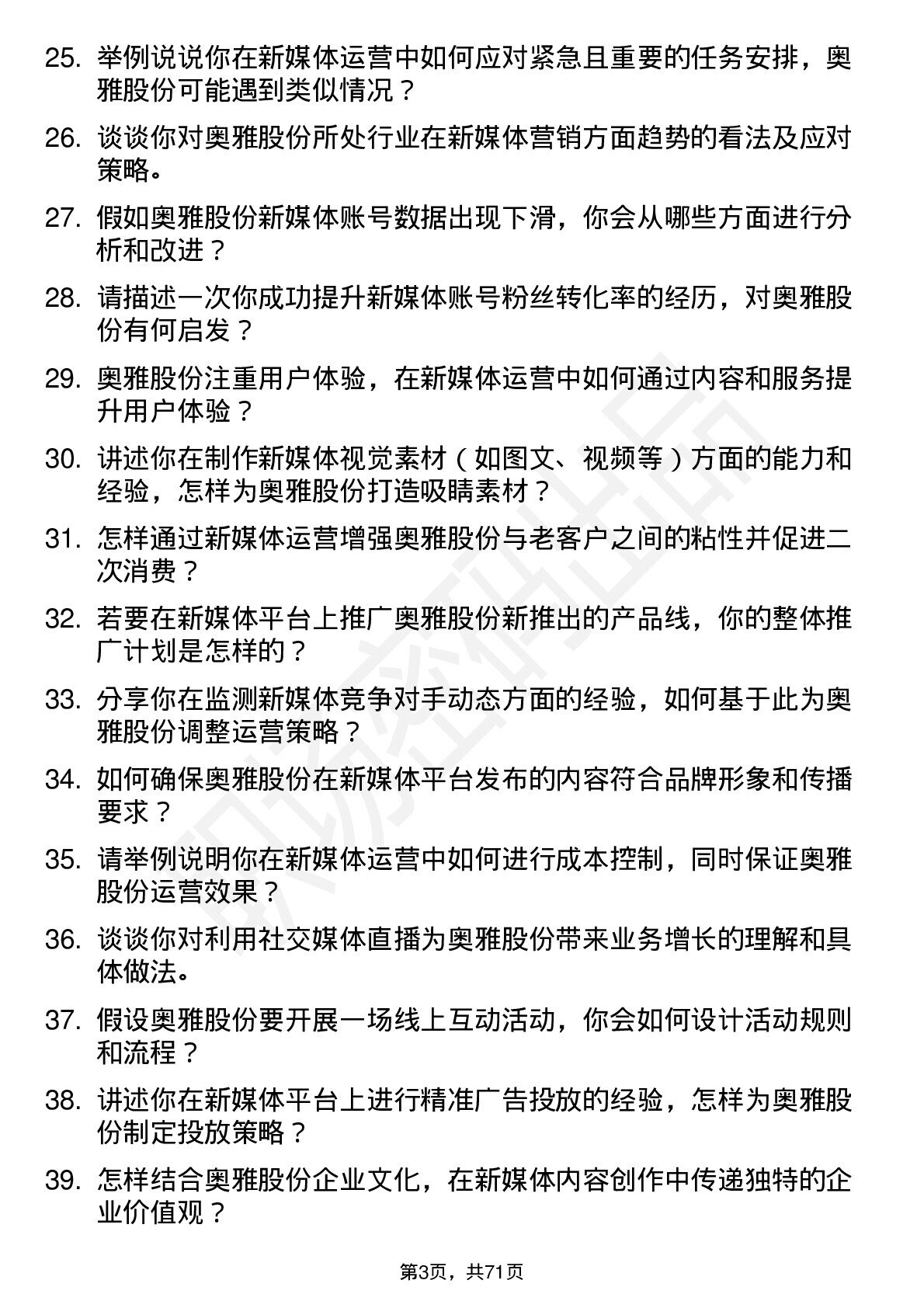 25. 举例说说你在新媒体运营中如何应对紧急且重要的任务安排，奥雅股份可能遇到类似情况？

26. 谈谈你对奥雅股份所处行业在新媒体营销方面趋势的看法及应对策略。

27. 假如奥雅股份新媒体账号数据出现下滑，你会从哪些方面进行分析和改进？

28. 请描述一次你成功提升新媒体账号粉丝转化率的经历，对奥雅股份有何启发？

29. 奥雅股份注重用户体验，在新媒体运营中如何通过内容和服务提升用户体验？

30. 讲述你在制作新媒体视觉素材（如图文、视频等）方面的能力和经验，怎样为奥雅股份打造吸睛素材？

31. 怎样通过新媒体运营增强奥雅股份与老客户之间的粘性并促进二次消费？

32. 若要在新媒体平台上推广奥雅股份新推出的产品线，你的整体推广计划是怎样的？

33. 分享你在监测新媒体竞争对手动态方面的经验，如何基于此为奥雅股份调整运营策略？

34. 如何确保奥雅股份在新媒体平台发布的内容符合品牌形象和传播要求？

35. 请举例说明你在新媒体运营中如何进行成本控制，同时保证奥雅股份运营效果？

36. 谈谈你对利用社交媒体直播为奥雅股份带来业务增长的理解和具体做法。

37. 假设奥雅股份要开展一场线上互动活动，你会如何设计活动规则和流程？

38. 讲述你在新媒体平台上进行精准广告投放的经验，怎样为奥雅股份制定投放策略？

39. 怎样结合奥雅股份企业文化，在新媒体内容创作中传递独特的企业价值观？

第3页，共71页